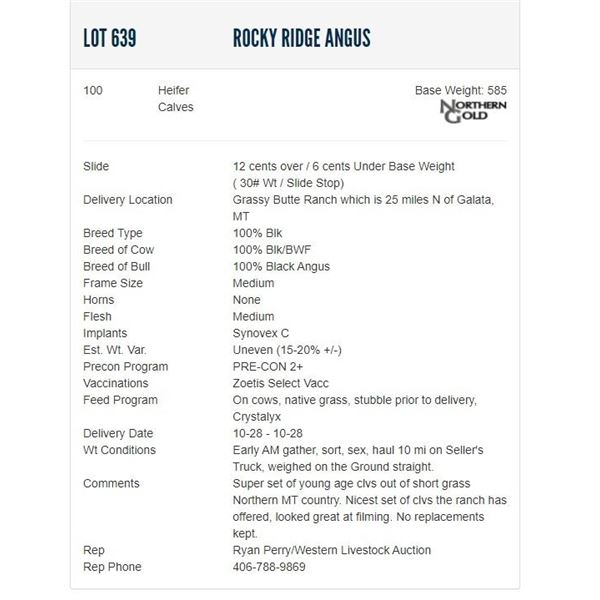 LOT 639 ROCKY RIDGE ANGUS

100 Heifer Calves

Base Weight: 585

NORTHERN GOLD

| | |
|---|---|
| Slide | 12 cents over / 6 cents Under Base Weight ( 30# Wt / Slide Stop) |
| Delivery Location | Grassy Butte Ranch which is 25 miles N of Galata, MT |
| Breed Type | 100% Blk |
| Breed of Cow | 100% Blk/BWF |
| Breed of Bull | 100% Black Angus |
| Frame Size | Medium |
| Horns | None |
| Flesh | Medium |
| Implants | Synovex C |
| Est. Wt. Var. | Uneven (15-20% +/-) |
| Precon Program | PRE-CON 2+ |
| Vaccinations | Zoetis Select Vacc |
| Feed Program | On cows, native grass, stubble prior to delivery, Crystalyx |
| Delivery Date | 10-28 - 10-28 |
| Wt Conditions | Early AM gather, sort, sex, haul 10 mi on Seller's Truck, weighed on the Ground straight. |
| Comments | Super set of young age clvs out of short grass Northern MT country. Nicest set of clvs the ranch has offered, looked great at filming. No replacements kept. |
| Rep | Ryan Perry/Western Livestock Auction |
| Rep Phone | 406-788-9869 |